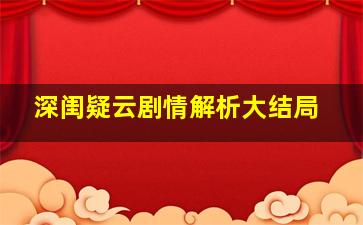 深闺疑云剧情解析大结局